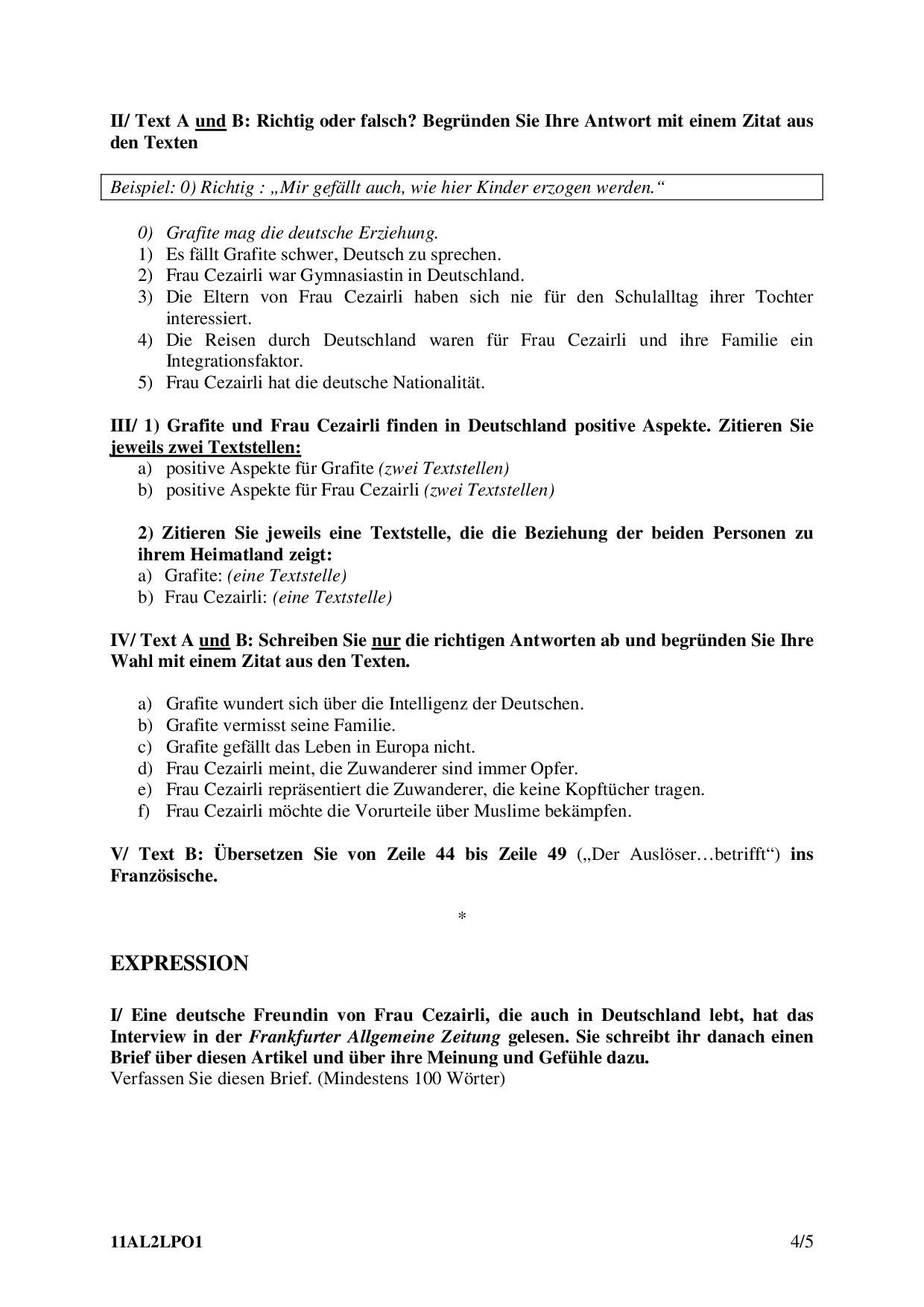 II/ Text A und B: Richtig oder falsch? Begründen Sie Ihre Antwort mit einem Zitat aus den Texten

Beispiel: 0) Richtig : „Mir gefällt auch, wie hier Kinder erzogen werden.“

0) Grafite mag die deutsche Erziehung.
1) Es fällt Grafite schwer, Deutsch zu sprechen.
2) Frau Cezairli war Gymnasiastin in Deutschland.
3) Die Eltern von Frau Cezairli haben sich nie für den Schulalltag ihrer Tochter interessiert.
4) Die Reisen durch Deutschland waren für Frau Cezairli und ihre Familie ein Integrationsfaktor.
5) Frau Cezairli hat die deutsche Nationalität.

III/ 1) Grafite und Frau Cezairli finden in Deutschland positive Aspekte. Zitieren Sie jeweils zwei Textstellen:
a) positive Aspekte für Grafite (zwei Textstellen)
b) positive Aspekte für Frau Cezairli (zwei Textstellen)

2) Zitieren Sie jeweils eine Textstelle, die die Beziehung der beiden Personen zu ihrem Heimatland zeigt:
a) Grafite: (eine Textstelle)
b) Frau Cezairli: (eine Textstelle)

IV/ Text A und B: Schreiben Sie nur die richtigen Antworten ab und begründen Sie Ihre Wahl mit einem Zitat aus den Texten.

a) Grafite wundert sich über die Intelligenz der Deutschen.
b) Grafite vermisst seine Familie.
c) Grafite gefällt das Leben in Europa nicht.
d) Frau Cezairli meint, die Zuwanderer sind immer Opfer.
e) Frau Cezairli repräsentiert die Zuwanderer, die keine Kopftücher tragen.
f) Frau Cezairli möchte die Vorurteile über Muslime bekämpfen.

V/ Text B: Übersetzen Sie von Zeile 44 bis Zeile 49 („Der Auslöser…betrifft“) ins Französische.

*

EXPRESSION

I/ Eine deutsche Freundin von Frau Cezairli, die auch in Deutschland lebt, hat das Interview in der Frankfurter Allgemeine Zeitung gelesen. Sie schreibt ihr danach einen Brief über diesen Artikel und über ihre Meinung und Gefühle dazu.
Verfassen Sie diesen Brief. (Mindestens 100 Wörter)

11AL2LPO1 4/5